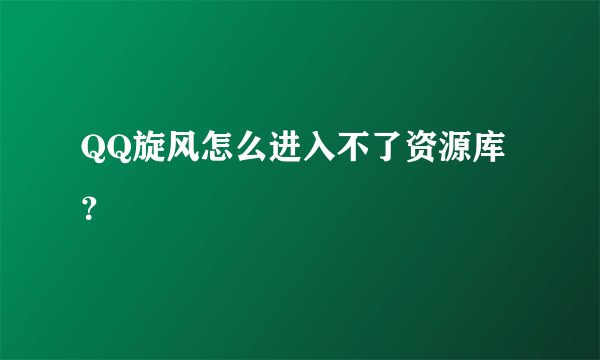 QQ旋风怎么进入不了资源库？